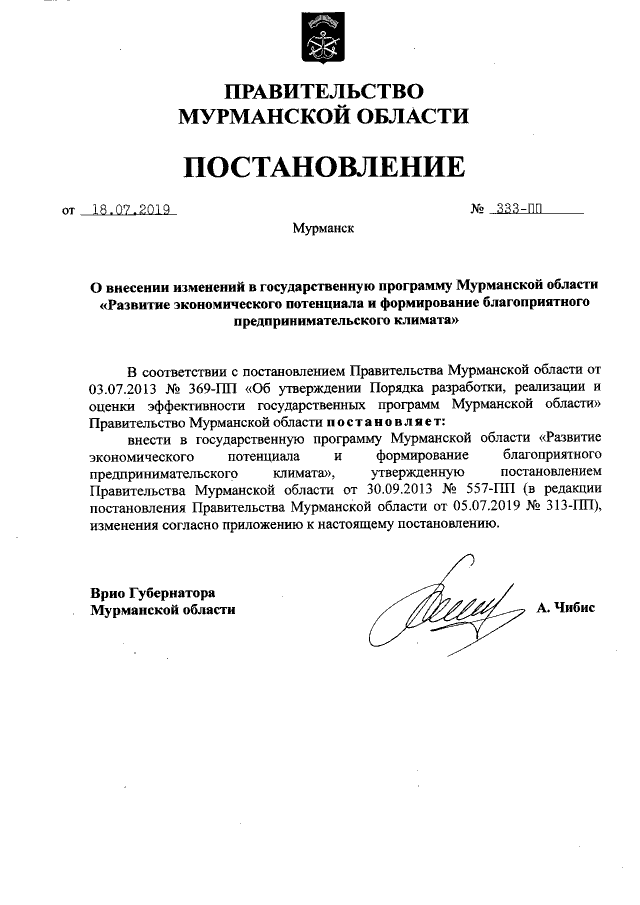 ПРАВИТЕЛЬСТВО
МУРМАНСКОЙ ОБЛАСТИ

ПОСТАНОВЛЕНИЕ

от 18.07.2019 № 333-ПП

Мурманск

О внесении изменений в государственную программу Мурманской области «Развитие экономического потенциала и формирование благоприятного предпринимательского климата»

В соответствии с постановлением Правительства Мурманской области от 03.07.2013 № 369-ПП «Об утверждении Порядка разработки, реализации и оценки эффективности государственных программ Мурманской области» Правительство Мурманской области постановляет:

внести в государственную программу Мурманской области «Развитие экономического потенциала и формирование благоприятного предпринимательского климата», утвержденную постановлением Правительства Мурманской области от 30.09.2013 № 557-ПП (в редакции постановления Правительства Мурманской области от 05.07.2019 № 313-ПП), изменения согласно приложению к настоящему постановлению.

Врио Губернатора
Мурманской области

А. Чибис